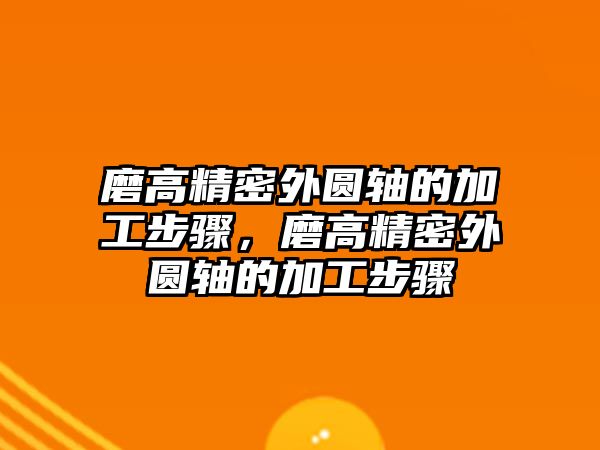 磨高精密外圆轴的加工步骤，磨高精密外圆轴的加工步骤